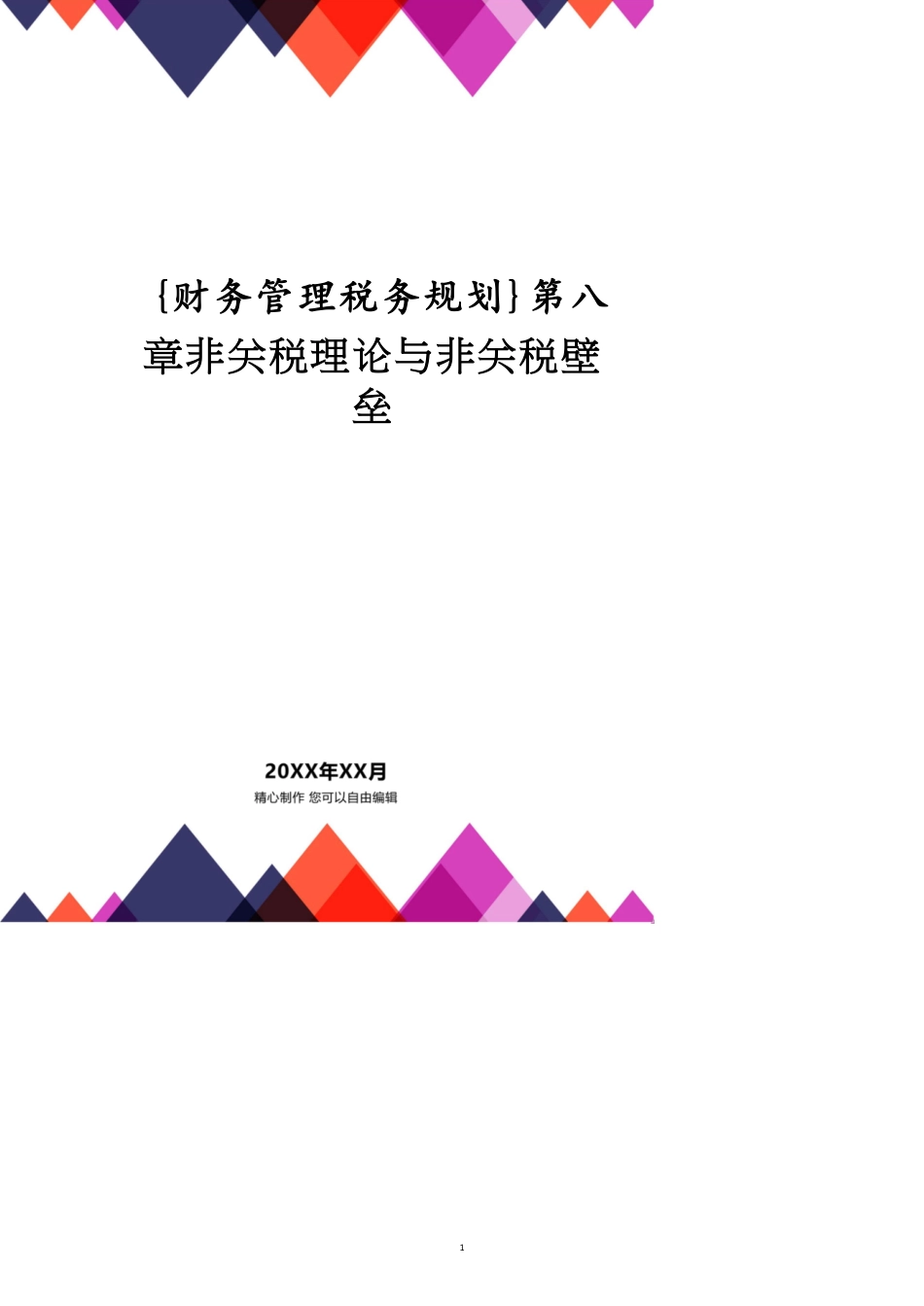 {财务管理税务规划}第八章非关税理论与非关税壁垒

20XX年XX月

精心制作 您可以自由编辑

1